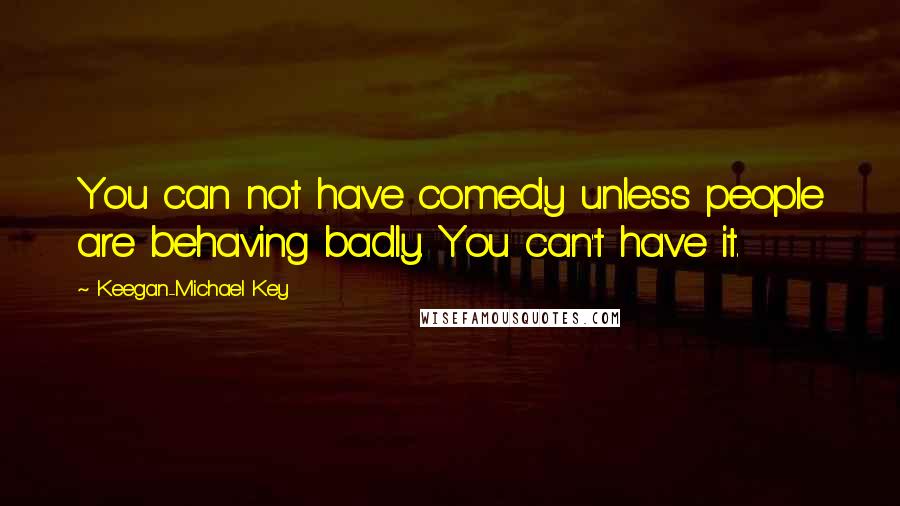 You can not have comedy unless people are behaving badly. You can't have it.

~ Keegan-Michael Key

WISEFAMOUSQUOTES.COM